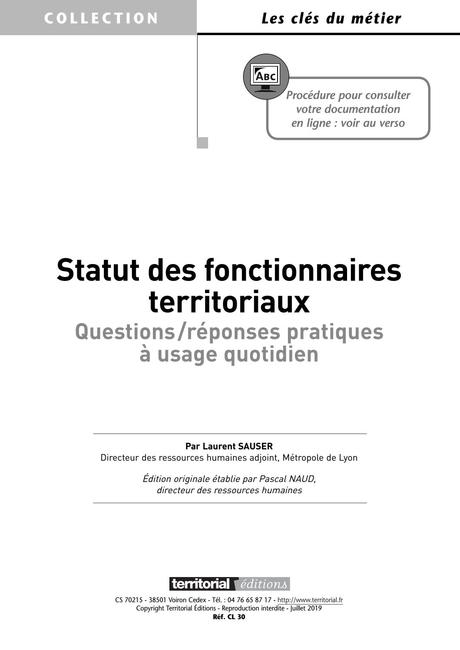 COLLECTION

Les clés du métier

ABC

Procédure pour consulter votre documentation en ligne : voir au verso

Statut des fonctionnaires territoriaux

Questions/réponses pratiques à usage quotidien

Par Laurent SAUSER
Directeur des ressources humaines adjoint, Métropole de Lyon

Édition originale établie par Pascal NAUD, directeur des ressources humaines

territorial éditions

CS 70215 - 38501 Voiron Cedex - Tél. : 04 76 65 87 17 - http://www.territorial.fr
Copyright Territorial Éditions - Reproduction interdite - Juillet 2019
Réf. CL 30